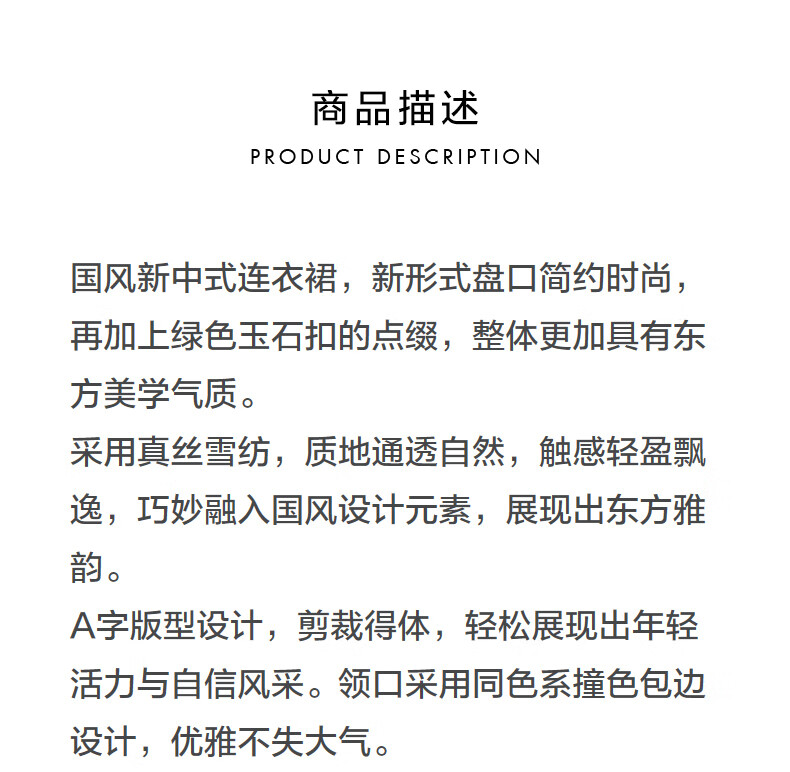 商品描述
PRODUCT DESCRIPTION

国风新中式连衣裙，新形式盘口简约时尚，再加上绿色玉石扣的点缀，整体更加具有东方美学气质。
采用真丝雪纺，质地通透自然，触感轻盈飘逸，巧妙融入国风设计元素，展现出东方雅韵。
A字版型设计，剪裁得体，轻松展现出年轻活力与自信风采。领口采用同色系撞色包边设计，优雅不失大气。